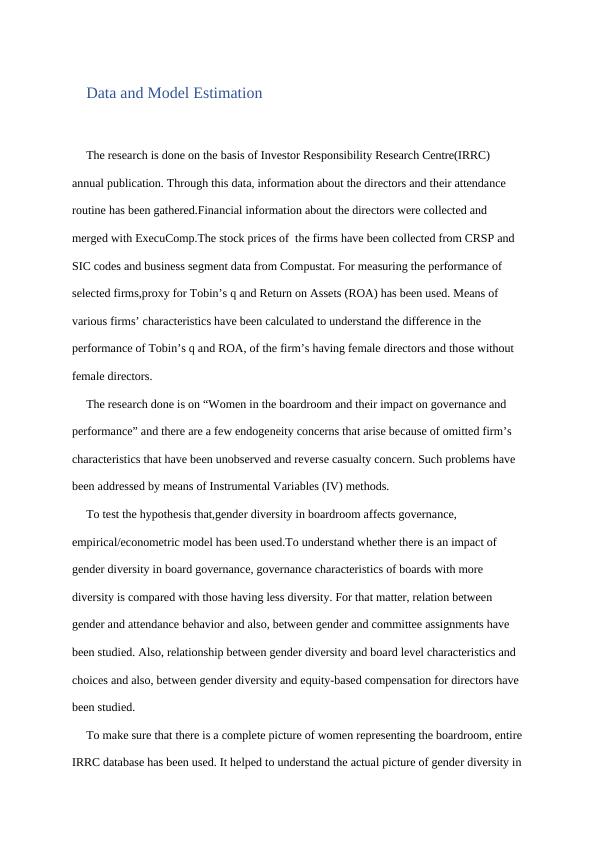 Data and Model Estimation

The research is done on the basis of Investor Responsibility Research Centre(IRRC) annual publication. Through this data, information about the directors and their attendance routine has been gathered.Financial information about the directors were collected and merged with ExecuComp.The stock prices of the firms have been collected from CRSP and SIC codes and business segment data from Compustat. For measuring the performance of selected firms,proxy for Tobin's q and Return on Assets (ROA) has been used. Means of various firms' characteristics have been calculated to understand the difference in the performance of Tobin's q and ROA, of the firm's having female directors and those without female directors.

The research done is on "Women in the boardroom and their impact on governance and performance" and there are a few endogeneity concerns that arise because of omitted firm's characteristics that have been unobserved and reverse casualty concern. Such problems have been addressed by means of Instrumental Variables (IV) methods.

To test the hypothesis that,gender diversity in boardroom affects governance, empirical/econometric model has been used.To understand whether there is an impact of gender diversity in board governance, governance characteristics of boards with more diversity is compared with those having less diversity. For that matter, relation between gender and attendance behavior and also, between gender and committee assignments have been studied. Also, relationship between gender diversity and board level characteristics and choices and also, between gender diversity and equity-based compensation for directors have been studied.

To make sure that there is a complete picture of women representing the boardroom, entire IRRC database has been used. It helped to understand the actual picture of gender diversity in